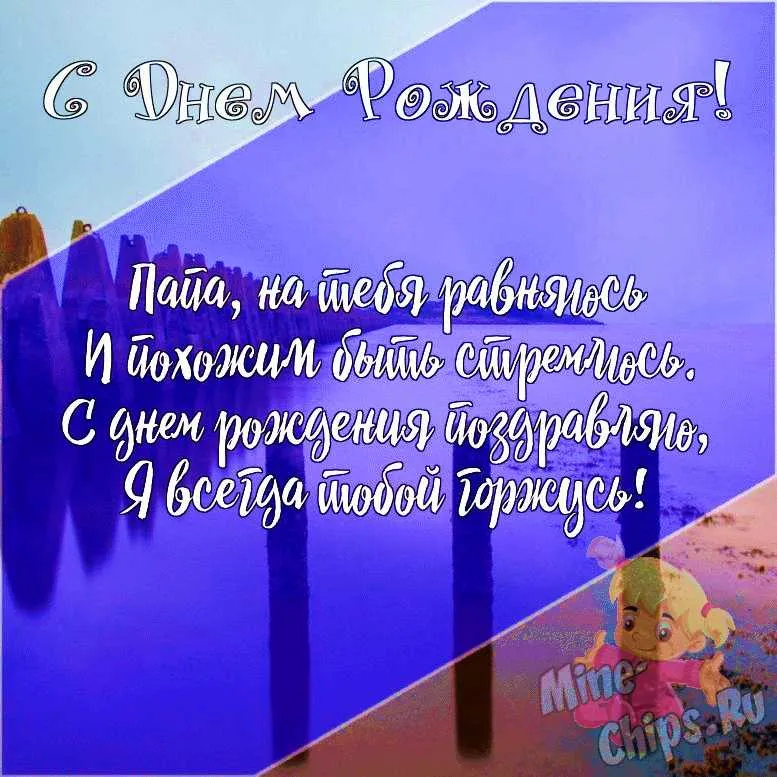 С Днем Рождения!

Папа, на тебя равняюсь
И похожим быть стремлюсь.
С днем рождения поздравляю,
Я всегда тобой горжусь!

Mine-Chips.Ru